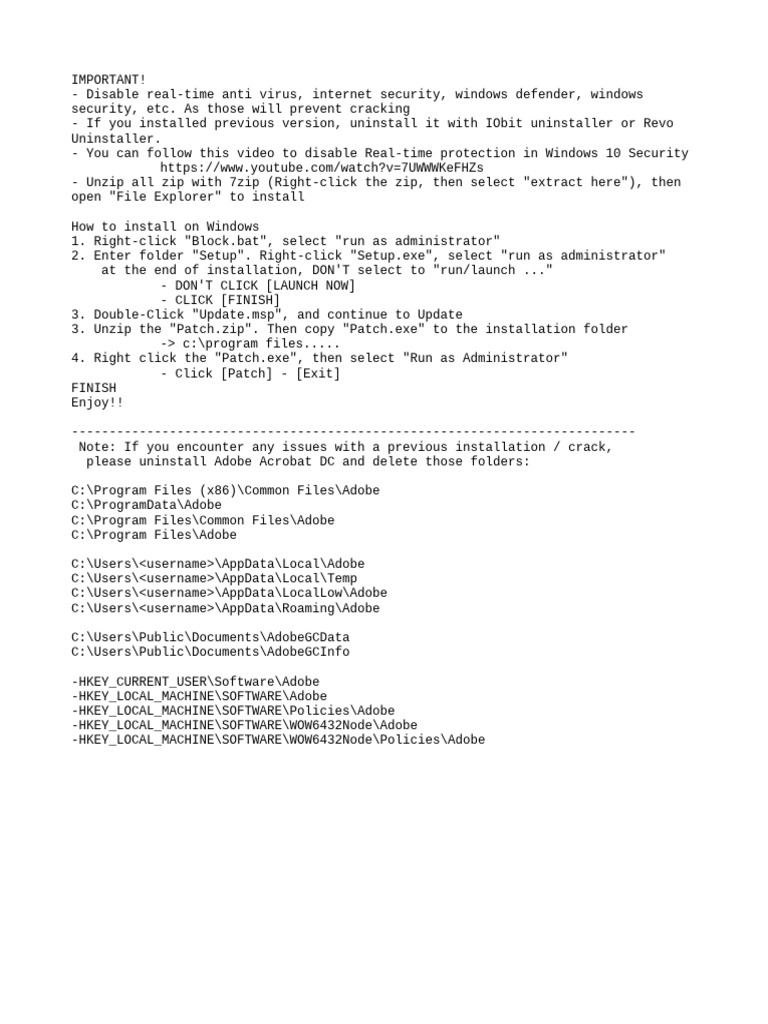 IMPORTANT!
- Disable real-time anti virus, internet security, windows defender, windows security, etc. As those will prevent cracking
- If you installed previous version, uninstall it with IObit uninstaller or Revo Uninstaller.
- You can follow this video to disable Real-time protection in Windows 10 Security
https://www.youtube.com/watch?v=7UWWWKeFHZs
- Unzip all zip with 7zip (Right-click the zip, then select "extract here"), then open "File Explorer" to install

How to install on Windows
1. Right-click "Block.bat", select "run as administrator"
2. Enter folder "Setup". Right-click "Setup.exe", select "run as administrator" at the end of installation, DON'T select to "run/launch ..."
- DON'T CLICK [LAUNCH NOW]
- CLICK [FINISH]
3. Double-Click "Update.msp", and continue to Update
3. Unzip the "Patch.zip". Then copy "Patch.exe" to the installation folder
-> c:\program files.....
4. Right click the "Patch.exe", then select "Run as Administrator"
- Click [Patch] - [Exit]
FINISH
Enjoy!!

---------------------------------------------------------------------------
Note: If you encounter any issues with a previous installation / crack, please uninstall Adobe Acrobat DC and delete those folders:

C:\Program Files (x86)\Common Files\Adobe
C:\ProgramData\Adobe
C:\Program Files\Common Files\Adobe
C:\Program Files\Adobe

C:\Users\<username>\AppData\Local\Adobe
C:\Users\<username>\AppData\Local\Temp
C:\Users\<username>\AppData\LocalLow\Adobe
C:\Users\<username>\AppData\Roaming\Adobe

C:\Users\Public\Documents\AdobeGCData
C:\Users\Public\Documents\AdobeGCInfo

-HKEY_CURRENT_USER\Software\Adobe
-HKEY_LOCAL_MACHINE\SOFTWARE\Adobe
-HKEY_LOCAL_MACHINE\SOFTWARE\Policies\Adobe
-HKEY_LOCAL_MACHINE\SOFTWARE\WOW6432Node\Adobe
-HKEY_LOCAL_MACHINE\SOFTWARE\WOW6432Node\Policies\Adobe